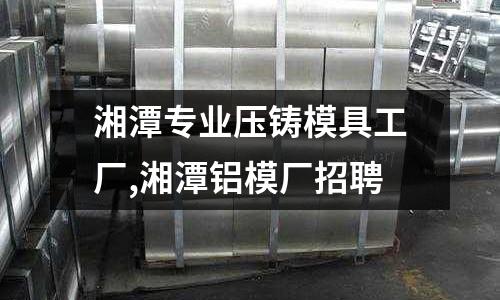 湘潭专业压铸模具工厂,湘潭铝模厂招聘